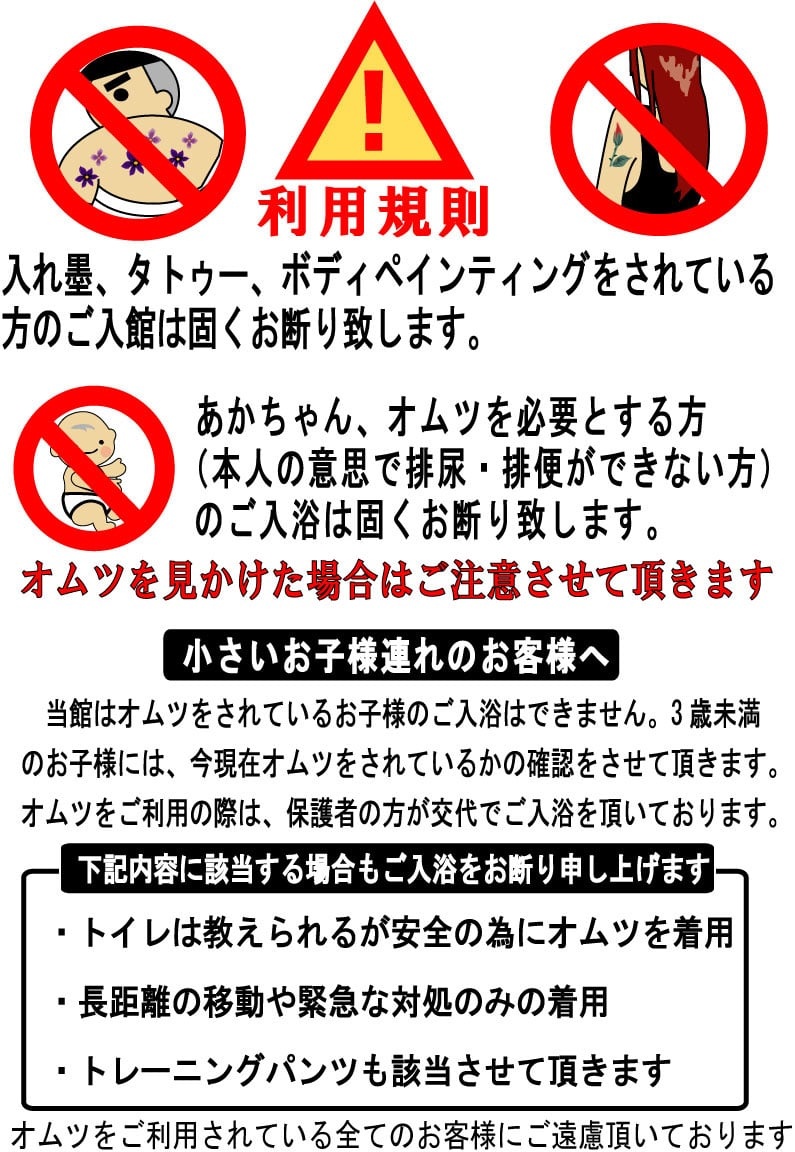 利用規則

入れ墨、タトゥー、ボディペインティングをされている方のご入館は固くお断り致します。

あかちゃん、オムツを必要とする方
(本人の意思で排尿・排便ができない方)
のご入浴は固くお断り致します。

オムツを見かけた場合はご注意させて頂きます

小さいお子様連れのお客様へ

当館はオムツをされているお子様のご入浴はできません。3歳未満のお子様には、今現在オムツをされているかの確認をさせて頂きます。オムツをご利用の際は、保護者の方が交代でご入浴を頂いております。

下記内容に該当する場合もご入浴をお断り申し上げます

・トイレは教えられるが安全の為にオムツを着用

・長距離の移動や緊急な対処のみの着用

・トレーニングパンツも該当させて頂きます

オムツをご利用されている全てのお客様にご遠慮頂いております